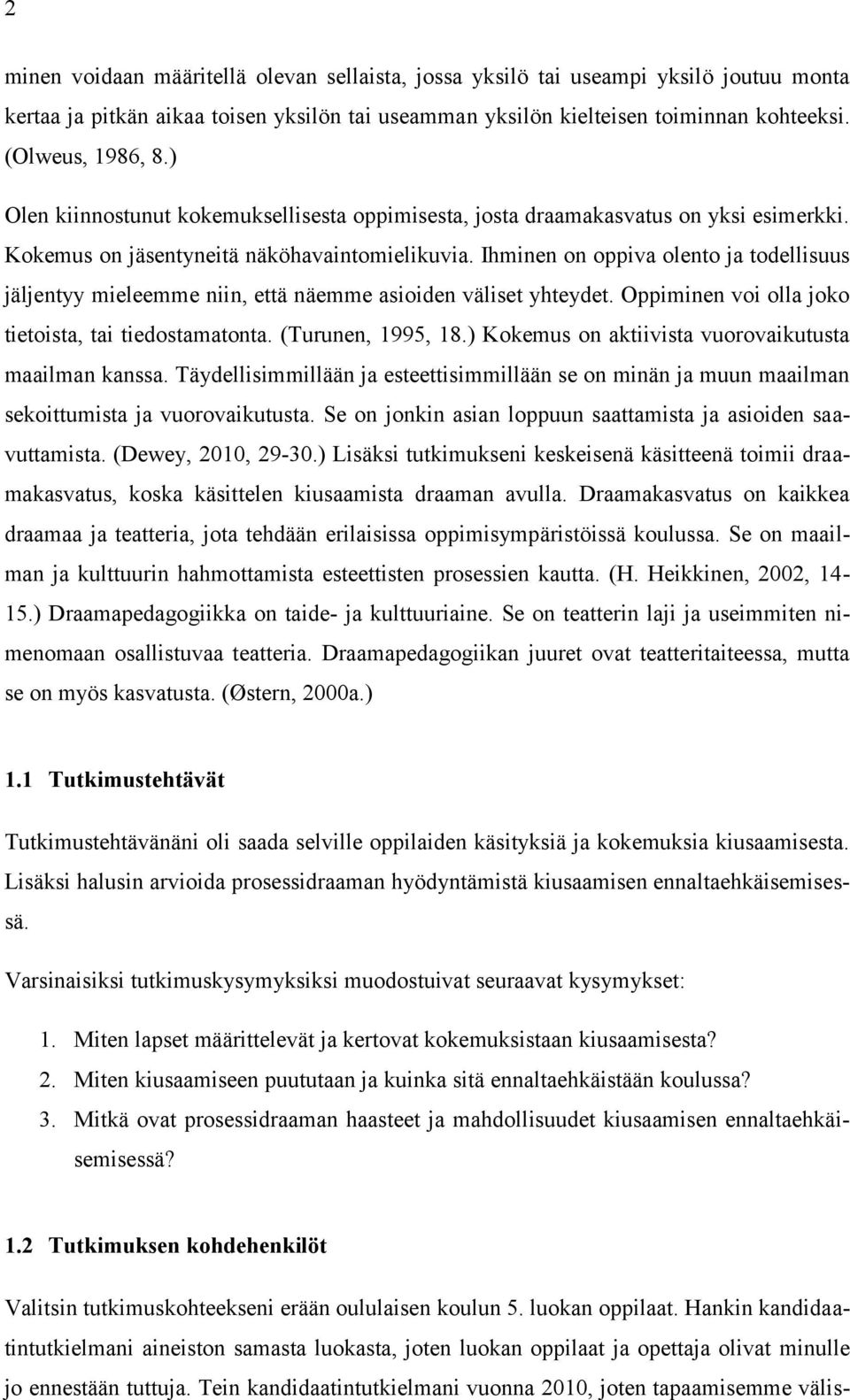 2

minen voidaan määritellä olevan sellaista, jossa yksilö tai useampi yksilö joutuu monta kertaa ja pitkän aikaa toisen yksilön tai useamman yksilön kielteisen toiminnan kohteeksi. (Olweus, 1986, 8.)

Olen kiinnostunut kokemuksellisesta oppimisesta, josta draamakasvatus on yksi esimerkki. Kokemus on jäsentyneitä näköhavaintomielikuvia. Ihminen on oppiva olento ja todellisuus jäljentyy mieleemme niin, että näemme asioiden väliset yhteydet. Oppiminen voi olla joko tietoista, tai tiedostamatonta. (Turunen, 1995, 18.) Kokemus on aktiivista vuorovaikutusta maailman kanssa. Täydellisimmillään ja esteettisimmillään se on minän ja muun maailman sekoittumista ja vuorovaikutusta. Se on jonkin asian loppuun saattamista ja asioiden saavuttamista. (Dewey, 2010, 29-30.) Lisäksi tutkimukseni keskeisenä käsitteenä toimii draamakasvatus, koska käsittelen kiusaamista draaman avulla. Draamakasvatus on kaikkea draamaa ja teatteria, jota tehdään erilaisissa oppimisympäristöissä koulussa. Se on maailman ja kulttuurin hahmottamista esteettisten prosessien kautta. (H. Heikkinen, 2002, 14-15.) Draamapedagogiikka on taide- ja kulttuuriaine. Se on teatterin laji ja useimmiten nimenomaan osallistuvaa teatteria. Draamapedagogiikan juuret ovat teatteritaiteessa, mutta se on myös kasvatusta. (Østern, 2000a.)

1.1 Tutkimustehtävät

Tutkimustehtävänäni oli saada selville oppilaiden käsityksiä ja kokemuksia kiusaamisesta. Lisäksi halusin arvioida prosessidraaman hyödyntämistä kiusaamisen ennaltaehkäisemisessä.

Varsinaisiksi tutkimuskysymyksiksi muodostuivat seuraavat kysymykset:

1. Miten lapset määrittelevät ja kertovat kokemuksistaan kiusaamisesta?
2. Miten kiusaamiseen puututaan ja kuinka sitä ennaltaehkäistään koulussa?
3. Mitkä ovat prosessidraaman haasteet ja mahdollisuudet kiusaamisen ennaltaehkäisemisessä?

1.2 Tutkimuksen kohdehenkilöt

Valitsin tutkimuskohteekseni erään oululaisen koulun 5. luokan oppilaat. Hankin kandidaatintutkielmani aineiston samasta luokasta, joten luokan oppilaat ja opettaja olivat minulle jo ennestään tuttuja. Tein kandidaatintutkielmani vuonna 2010, joten tapaamisemme välis-